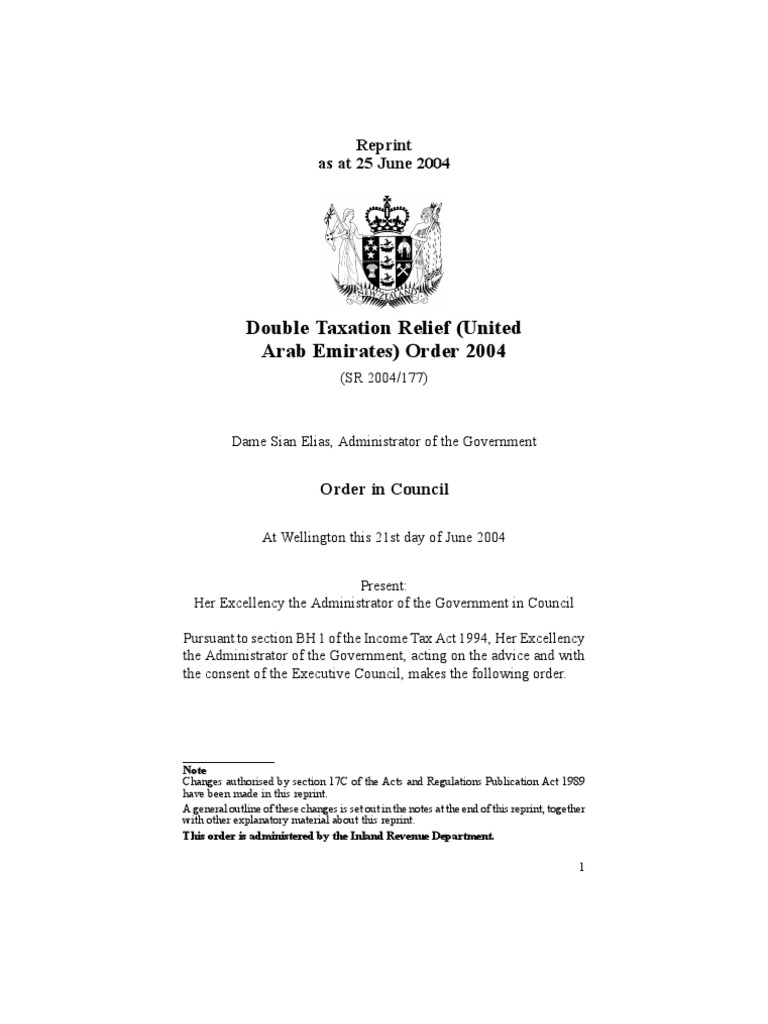 Reprint
as at 25 June 2004

Double Taxation Relief (United Arab Emirates) Order 2004

(SR 2004/177)

Dame Sian Elias, Administrator of the Government

Order in Council

At Wellington this 21st day of June 2004

Present:
Her Excellency the Administrator of the Government in Council

Pursuant to section BH 1 of the Income Tax Act 1994, Her Excellency the Administrator of the Government, acting on the advice and with the consent of the Executive Council, makes the following order.

Note
Changes authorised by section 17C of the Acts and Regulations Publication Act 1989 have been made in this reprint.
A general outline of these changes is set out in the notes at the end of this reprint, together with other explanatory material about this reprint.
This order is administered by the Inland Revenue Department.

1